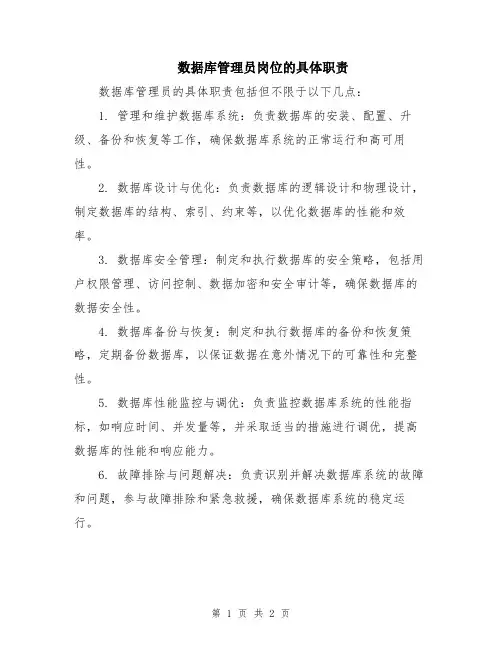 数据库管理员岗位的具体职责

数据库管理员的具体职责包括但不限于以下几点：

1. 管理和维护数据库系统：负责数据库的安装、配置、升级、备份和恢复等工作，确保数据库系统的正常运行和高可用性。

2. 数据库设计与优化：负责数据库的逻辑设计和物理设计，制定数据库的结构、索引、约束等，以优化数据库的性能和效率。

3. 数据库安全管理：制定和执行数据库的安全策略，包括用户权限管理、访问控制、数据加密和安全审计等，确保数据库的数据安全性。

4. 数据库备份与恢复：制定和执行数据库的备份和恢复策略，定期备份数据库，以保证数据在意外情况下的可靠性和完整性。

5. 数据库性能监控与调优：负责监控数据库系统的性能指标，如响应时间、并发量等，并采取适当的措施进行调优，提高数据库的性能和响应能力。

6. 故障排除与问题解决：负责识别并解决数据库系统的故障和问题，参与故障排除和紧急救援，确保数据库系统的稳定运行。

第 1 页 共 2 页